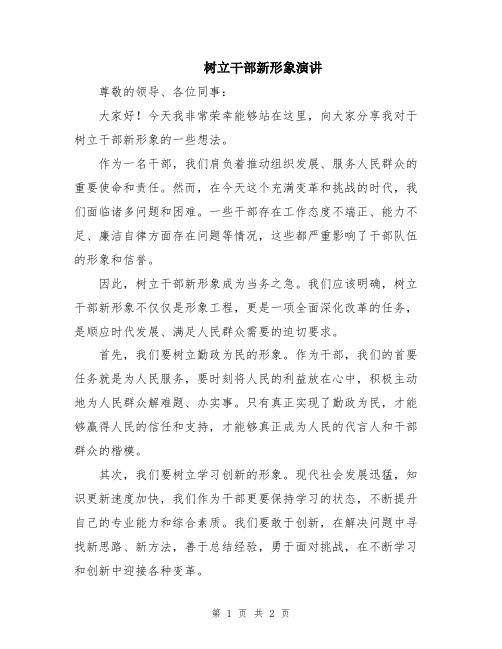 树立干部新形象演讲

尊敬的领导、各位同事：

大家好！今天我非常荣幸能够站在这里，向大家分享我对于树立干部新形象的一些想法。

作为一名干部，我们肩负着推动组织发展、服务人民群众的重要使命和责任。然而，在今天这个充满变革和挑战的时代，我们面临诸多问题和困难。一些干部存在工作态度不端正、能力不足、廉洁自律方面存在问题等情况，这些都严重影响了干部队伍的形象和信誉。

因此，树立干部新形象成为当务之急。我们应该明确，树立干部新形象不仅仅是形象工程，更是一项全面深化改革的任务，是顺应时代发展、满足人民群众需要的迫切要求。

首先，我们要树立勤政为民的形象。作为干部，我们的首要任务就是为人民服务，要时刻将人民的利益放在心中，积极主动地为人民群众解难题、办实事。只有真正实现了勤政为民，才能够赢得人民的信任和支持，才能够真正成为人民的代言人和干部群众的楷模。

其次，我们要树立学习创新的形象。现代社会发展迅猛，知识更新速度加快，我们作为干部更要保持学习的状态，不断提升自己的专业能力和综合素质。我们要敢于创新，在解决问题中寻找新思路、新方法，善于总结经验，勇于面对挑战，在不断学习和创新中迎接各种变革。

第 1 页 共 2 页